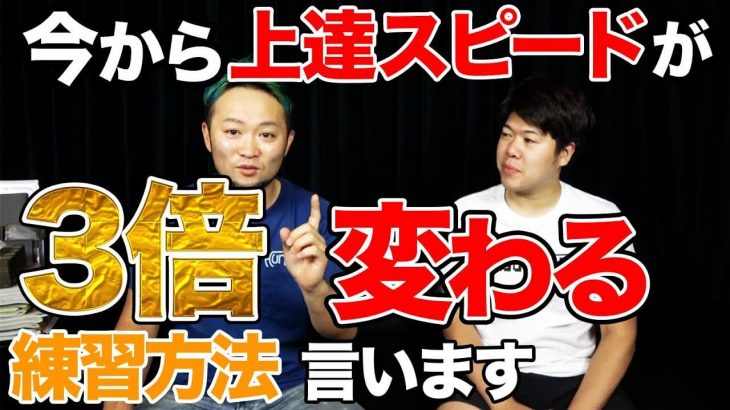 今から上達スピードが

3倍 変わる

練習方法 言います